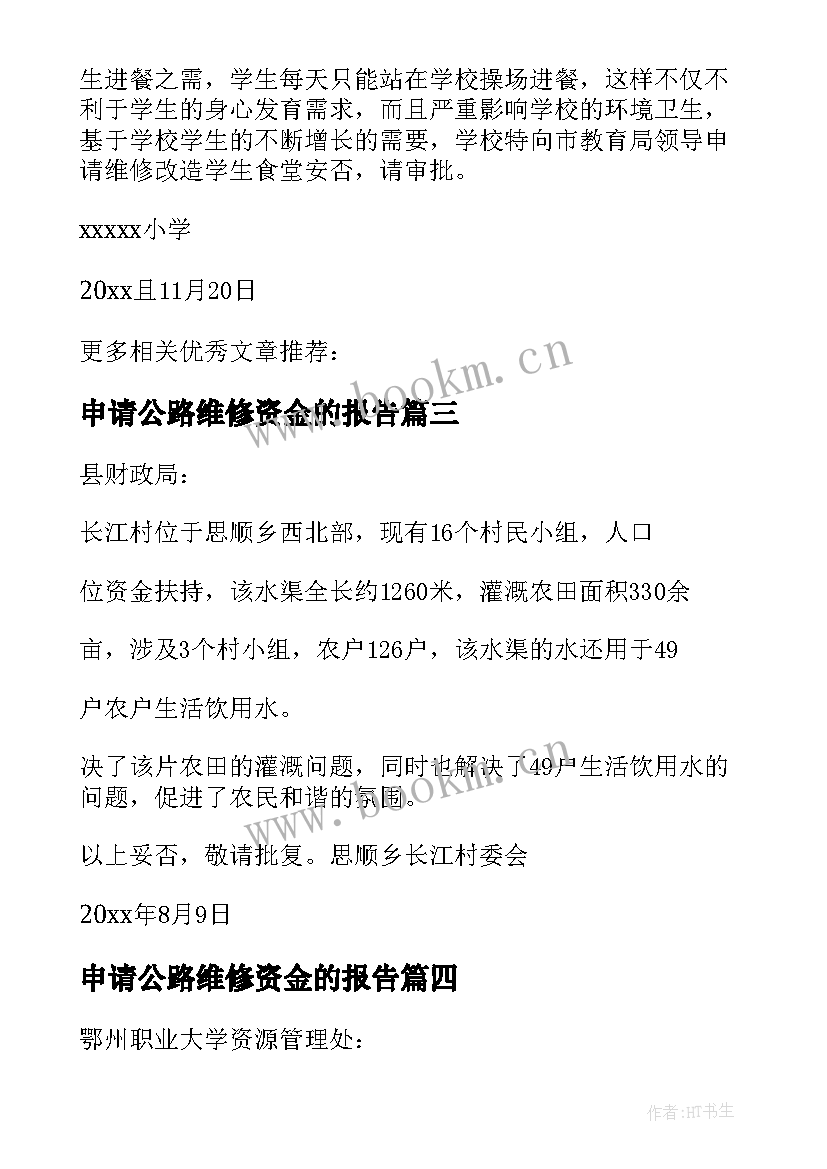 生进餐之需，学生每天只能站在学校操场进餐，这样不仅不利于学生的身心发育需求，而且严重影响学校的环境卫生，基于学校学生的不断增长的需要，学校特向市教育局领导申请维修改造学生食堂安否，请审批。

xxxxx小学

20xx且11月20日

更多相关优秀文章推荐：

www.bookm.cn

申请公路维修资金的报告篇三

县财政局：

长江村位于思顺乡西北部，现有16个村民小组，人口

位资金扶持，该水渠全长约1260米，灌溉农田面积330余

亩，涉及3个村小组，农户126户，该水渠的水还用于49

户农户生活饮用水。

决了该片农田的灌溉问题，同时也解决了49户生活饮用水的问题，促进了农民和谐的氛围。

www.bookm.cn

以上妥否，敬请批复。思顺乡长江村委会

20xx年8月9日

申请公路维修资金的报告篇四

鄂州职业大学资源管理处：

作者:HT书生